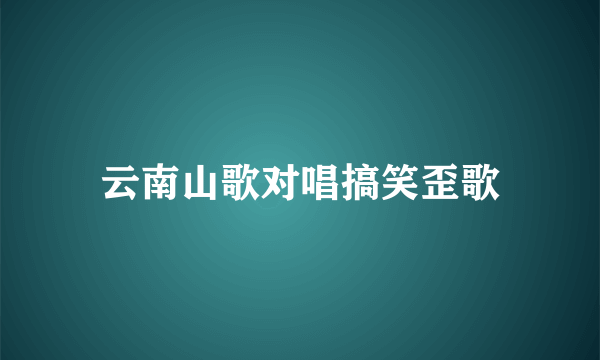 云南山歌对唱搞笑歪歌